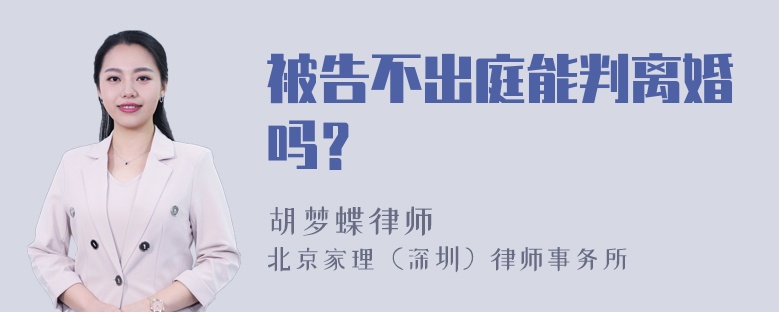 被告不出庭能判离婚吗？

胡梦蝶律师
北京家理（深圳）律师事务所